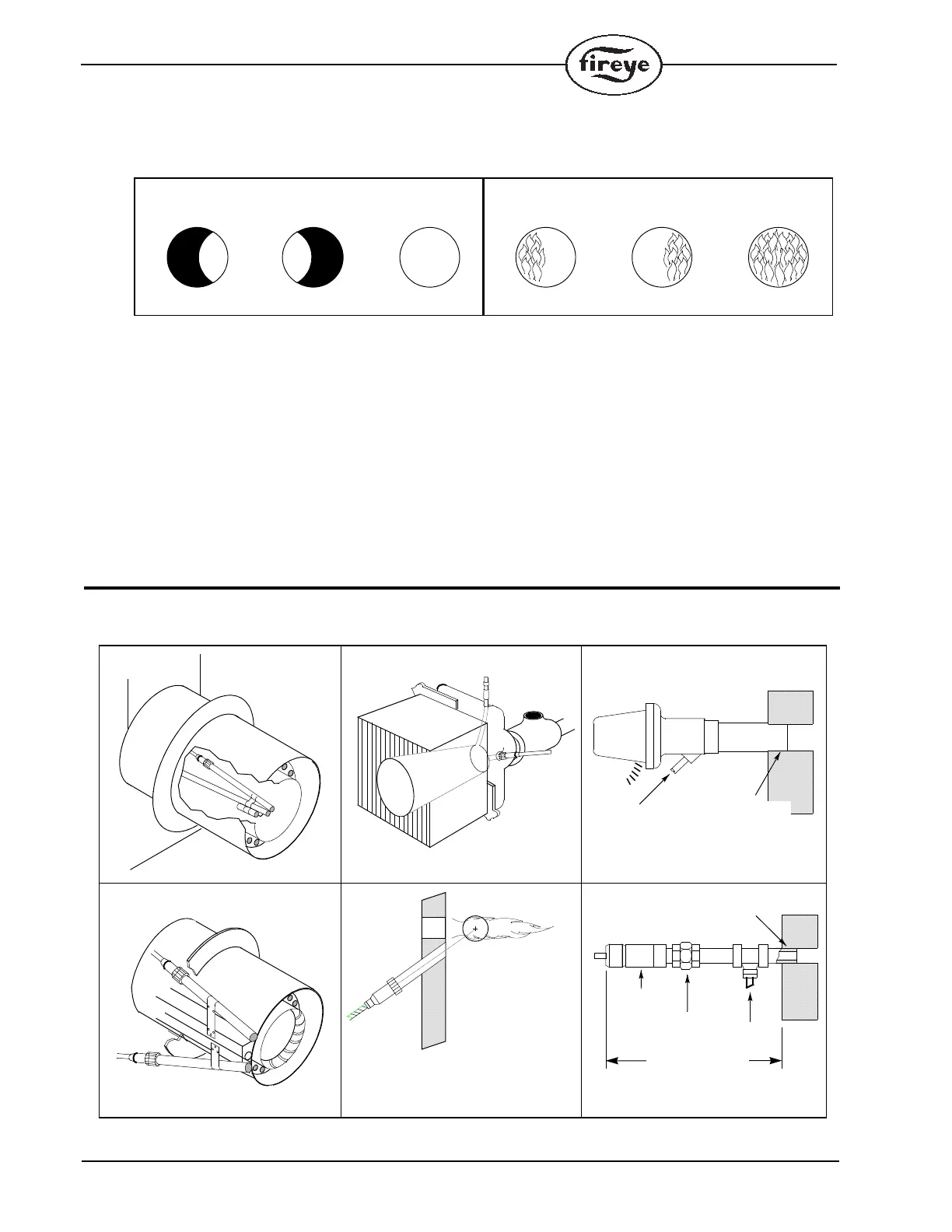 fireye